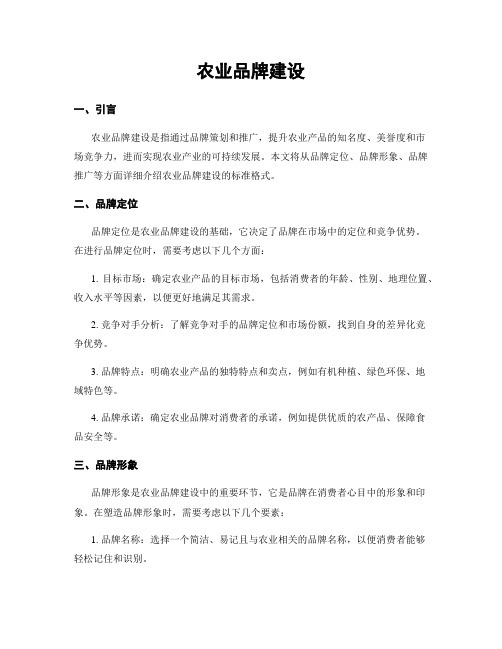 农业品牌建设

一、引言

农业品牌建设是指通过品牌策划和推广，提升农业产品的知名度、美誉度和市场竞争力，进而实现农业产业的可持续发展。本文将从品牌定位、品牌形象、品牌推广等方面详细介绍农业品牌建设的标准格式。

二、品牌定位

品牌定位是农业品牌建设的基础，它决定了品牌在市场中的定位和竞争优势。在进行品牌定位时，需要考虑以下几个方面：

1. 目标市场：确定农业产品的目标市场，包括消费者的年龄、性别、地理位置、收入水平等因素，以便更好地满足其需求。

2. 竞争对手分析：了解竞争对手的品牌定位和市场份额，找到自身的差异化竞争优势。

3. 品牌特点：明确农业产品的独特特点和卖点，例如有机种植、绿色环保、地域特色等。

4. 品牌承诺：确定农业品牌对消费者的承诺，例如提供优质的农产品、保障食品安全等。

三、品牌形象

品牌形象是农业品牌建设中的重要环节，它是品牌在消费者心目中的形象和印象。在塑造品牌形象时，需要考虑以下几个要素：

1. 品牌名称：选择一个简洁、易记且与农业相关的品牌名称，以便消费者能够轻松记住和识别。